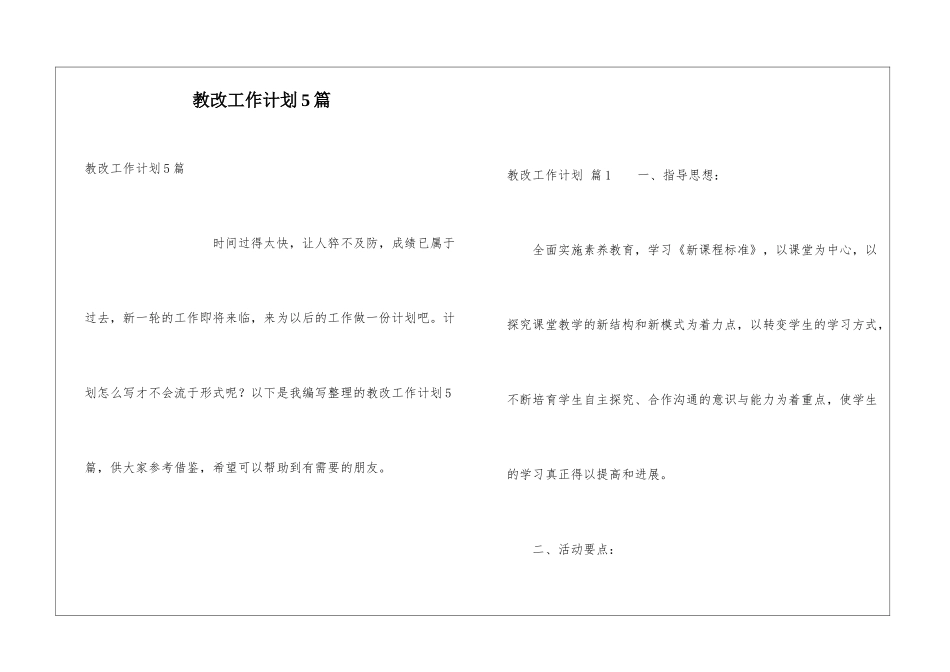 教改工作计划5篇

教改工作计划5篇

时间过得太快，让人猝不及防，成绩已属于过去，新一轮的工作即将来临，来为以后的工作做一份计划吧。计划怎么写才不会流于形式呢？以下是我编写整理的教改工作计划5篇，供大家参考借鉴，希望可以帮助到有需要的朋友。

教改工作计划 篇1 一、指导思想：

全面实施素养教育，学习《新课程标准》，以课堂为中心，以探究课堂教学的新结构和新模式为着力点，以转变学生的学习方式，不断培育学生自主探究、合作沟通的意识与能力为着重点，使学生的学习真正得以提高和进展。

二、活动要点：